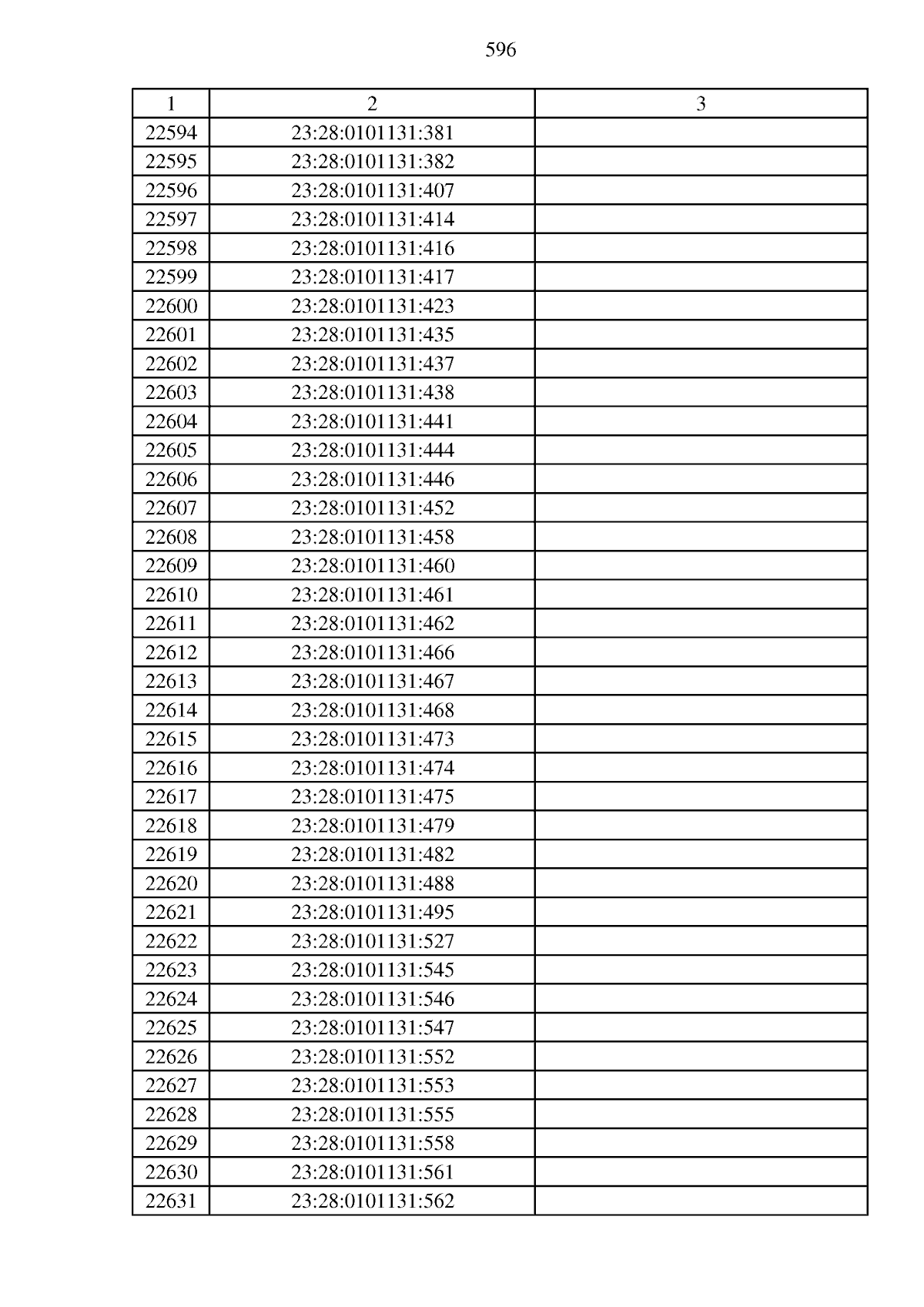 596

| 1 | 2 | 3 |
|---|---|---|
| 22594 | 23:28:0101131:381 | |
| 22595 | 23:28:0101131:382 | |
| 22596 | 23:28:0101131:407 | |
| 22597 | 23:28:0101131:414 | |
| 22598 | 23:28:0101131:416 | |
| 22599 | 23:28:0101131:417 | |
| 22600 | 23:28:0101131:423 | |
| 22601 | 23:28:0101131:435 | |
| 22602 | 23:28:0101131:437 | |
| 22603 | 23:28:0101131:438 | |
| 22604 | 23:28:0101131:441 | |
| 22605 | 23:28:0101131:444 | |
| 22606 | 23:28:0101131:446 | |
| 22607 | 23:28:0101131:452 | |
| 22608 | 23:28:0101131:458 | |
| 22609 | 23:28:0101131:460 | |
| 22610 | 23:28:0101131:461 | |
| 22611 | 23:28:0101131:462 | |
| 22612 | 23:28:0101131:466 | |
| 22613 | 23:28:0101131:467 | |
| 22614 | 23:28:0101131:468 | |
| 22615 | 23:28:0101131:473 | |
| 22616 | 23:28:0101131:474 | |
| 22617 | 23:28:0101131:475 | |
| 22618 | 23:28:0101131:479 | |
| 22619 | 23:28:0101131:482 | |
| 22620 | 23:28:0101131:488 | |
| 22621 | 23:28:0101131:495 | |
| 22622 | 23:28:0101131:527 | |
| 22623 | 23:28:0101131:545 | |
| 22624 | 23:28:0101131:546 | |
| 22625 | 23:28:0101131:547 | |
| 22626 | 23:28:0101131:552 | |
| 22627 | 23:28:0101131:553 | |
| 22628 | 23:28:0101131:555 | |
| 22629 | 23:28:0101131:558 | |
| 22630 | 23:28:0101131:561 | |
| 22631 | 23:28:0101131:562 | |